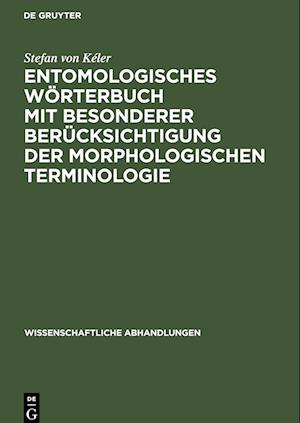 DE GRUYTER

Stefan von Kéler

ENTOMOLOGISCHES WÖRTERBUCH MIT BESONDERER BERÜCKSICHTIGUNG DER MORPHOLOGISCHEN TERMINOLOGIE

WISSENSCHAFTLICHE ABHANDLUNGEN

DE G